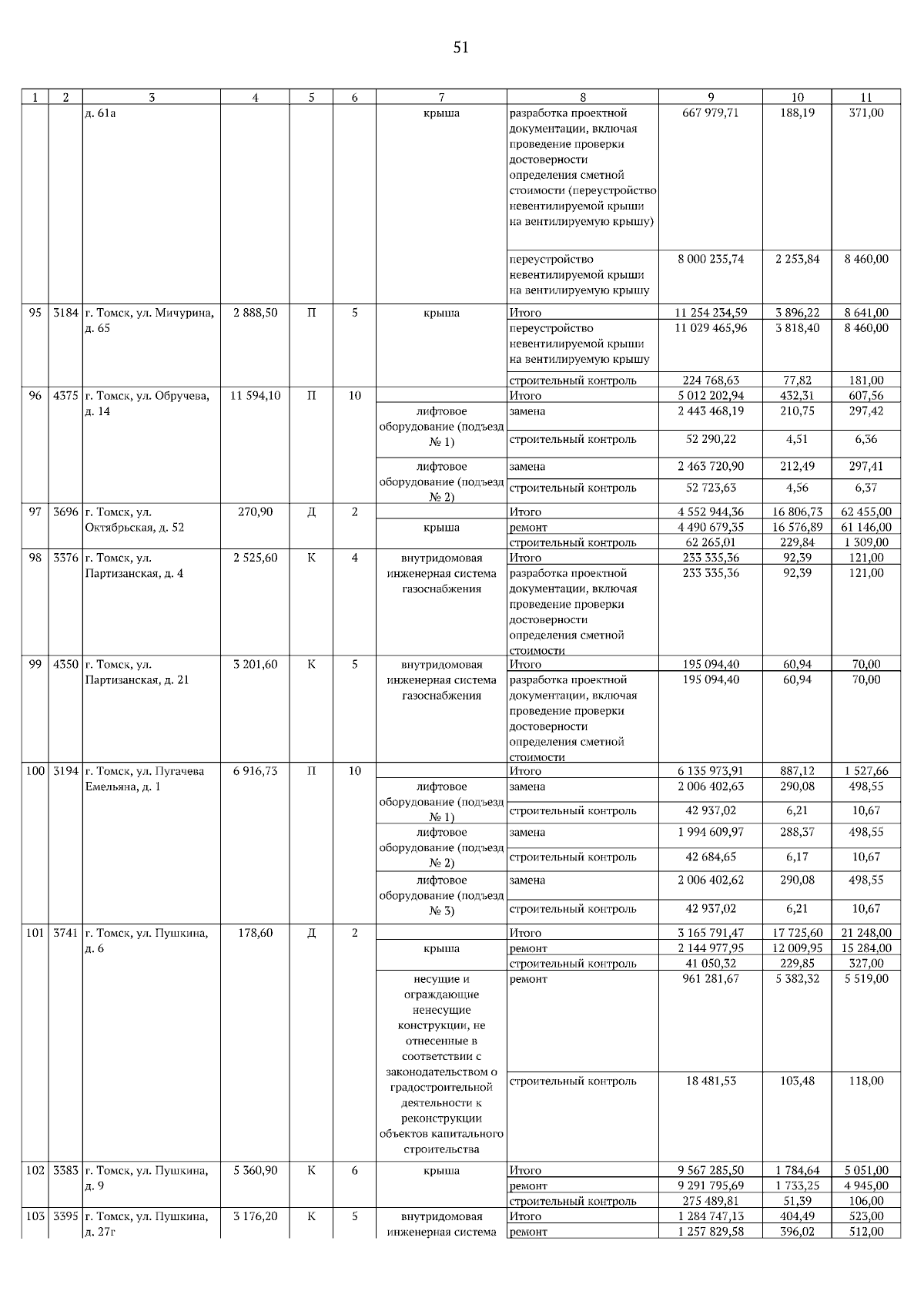 51

| 1 | 2 | 3 | 4 | 5 | 6 | 7 | 8 | 9 | 10 | 11 |
|---|---|---|---|---|---|---|---|---|---|---|
| | | д. 61а | | | | крыша | разработка проектной документации, включая проведение проверки достоверности определения сметной стоимости (переустройство невентилируемой крыши на вентилируемую крышу) | 667 979,71 | 188,19 | 371,00 |
| | | | | | | | переустройство невентилируемой крыши на вентилируемую крышу | 8 000 235,74 | 2 253,84 | 8 460,00 |
| 95 | 3184 | г. Томск, ул. Мичурина, д. 65 | 2 888,50 | П | 5 | крыша | Итого | 11 254 234,59 | 3 896,22 | 8 641,00 |
| | | | | | | | переустройство невентилируемой крыши на вентилируемую крышу | 11 029 465,96 | 3 818,40 | 8 460,00 |
| | | | | | | | строительный контроль | 224 768,63 | 77,82 | 181,00 |
| 96 | 4375 | г. Томск, ул. Обручева, д. 14 | 11 594,10 | П | 10 | | Итого | 5 012 202,94 | 432,31 | 607,56 |
| | | | | | | лифтовое оборудование (подъезд № 1) | замена | 2 443 468,19 | 210,75 | 297,42 |
| | | | | | | | строительный контроль | 52 290,22 | 4,51 | 6,36 |
| | | | | | | лифтовое оборудование (подъезд № 2) | замена | 2 463 720,90 | 212,49 | 297,41 |
| | | | | | | | строительный контроль | 52 723,63 | 4,56 | 6,37 |
| 97 | 3696 | г. Томск, ул. Октябрьская, д. 52 | 270,90 | Д | 2 | | Итого | 4 552 944,36 | 16 806,73 | 62 455,00 |
| | | | | | | крыша | ремонт | 4 490 679,35 | 16 576,89 | 61 146,00 |
| | | | | | | | строительный контроль | 62 265,01 | 229,84 | 1 309,00 |
| 98 | 3376 | г. Томск, ул. Партизанская, д. 4 | 2 525,60 | К | 4 | внутридомовая инженерная система газоснабжения | Итого | 233 335,36 | 92,39 | 121,00 |
| | | | | | | | разработка проектной документации, включая проведение проверки достоверности определения сметной стоимости | 233 335,36 | 92,39 | 121,00 |
| 99 | 4350 | г. Томск, ул. Партизанская, д. 21 | 3 201,60 | К | 5 | внутридомовая инженерная система газоснабжения | Итого | 195 094,40 | 60,94 | 70,00 |
| | | | | | | | разработка проектной документации, включая проведение проверки достоверности определения сметной стоимости | 195 094,40 | 60,94 | 70,00 |
| 100 | 3194 | г. Томск, ул. Пугачева Емельяна, д. 1 | 6 916,73 | П | 10 | | Итого | 6 135 973,91 | 887,12 | 1 527,66 |
| | | | | | | лифтовое оборудование (подъезд № 1) | замена | 2 006 402,63 | 290,08 | 498,55 |
| | | | | | | | строительный контроль | 42 937,02 | 6,21 | 10,67 |
| | | | | | | лифтовое оборудование (подъезд № 2) | замена | 1 994 609,97 | 288,37 | 498,55 |
| | | | | | | | строительный контроль | 42 684,65 | 6,17 | 10,67 |
| | | | | | | лифтовое оборудование (подъезд № 3) | замена | 2 006 402,62 | 290,08 | 498,55 |
| | | | | | | | строительный контроль | 42 937,02 | 6,21 | 10,67 |
| 101 | 3741 | г. Томск, ул. Пушкина, д. 6 | 178,60 | Д | 2 | | Итого | 3 165 791,47 | 17 725,60 | 21 248,00 |
| | | | | | | крыша | ремонт | 2 144 977,95 | 12 009,95 | 15 284,00 |
| | | | | | | | строительный контроль | 41 050,32 | 229,85 | 327,00 |
| | | | | | | несущие и ограждающие ненесущие конструкции, не отнесенные в соответствии с законодательством о градостроительной деятельности к реконструкции объектов капитального строительства | ремонт | 961 281,67 | 5 382,32 | 5 519,00 |
| | | | | | | | строительный контроль | 18 481,53 | 103,48 | 118,00 |
| 102 | 3383 | г. Томск, ул. Пушкина, д. 9 | 5 360,90 | К | 6 | крыша | Итого | 9 567 285,50 | 1 784,64 | 5 051,00 |
| | | | | | | | ремонт | 9 291 795,69 | 1 733,25 | 4 945,00 |
| | | | | | | | строительный контроль | 275 489,81 | 51,39 | 106,00 |
| 103 | 3395 | г. Томск, ул. Пушкина, д. 27г | 3 176,20 | К | 5 | внутридомовая инженерная система | Итого | 1 284 747,13 | 404,49 | 523,00 |
| | | | | | | | ремонт | 1 257 829,58 | 396,02 | 512,00 |